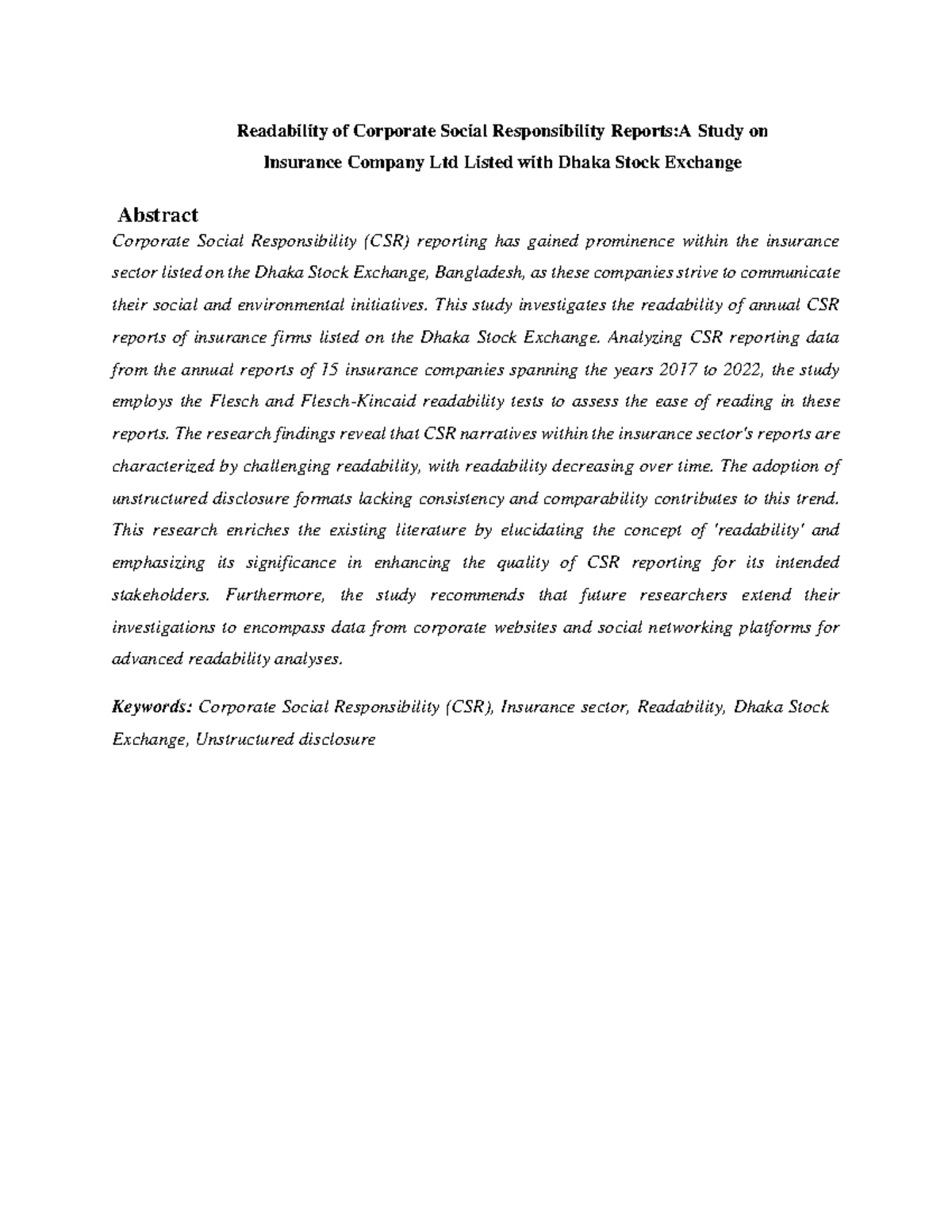 Readability of Corporate Social Responsibility Reports:A Study on Insurance Company Ltd Listed with Dhaka Stock Exchange

Abstract

Corporate Social Responsibility (CSR) reporting has gained prominence within the insurance sector listed on the Dhaka Stock Exchange, Bangladesh, as these companies strive to communicate their social and environmental initiatives. This study investigates the readability of annual CSR reports of insurance firms listed on the Dhaka Stock Exchange. Analyzing CSR reporting data from the annual reports of 15 insurance companies spanning the years 2017 to 2022, the study employs the Flesch and Flesch-Kincaid readability tests to assess the ease of reading in these reports. The research findings reveal that CSR narratives within the insurance sector's reports are characterized by challenging readability, with readability decreasing over time. The adoption of unstructured disclosure formats lacking consistency and comparability contributes to this trend. This research enriches the existing literature by elucidating the concept of 'readability' and emphasizing its significance in enhancing the quality of CSR reporting for its intended stakeholders. Furthermore, the study recommends that future researchers extend their investigations to encompass data from corporate websites and social networking platforms for advanced readability analyses.

Keywords: Corporate Social Responsibility (CSR), Insurance sector, Readability, Dhaka Stock Exchange, Unstructured disclosure